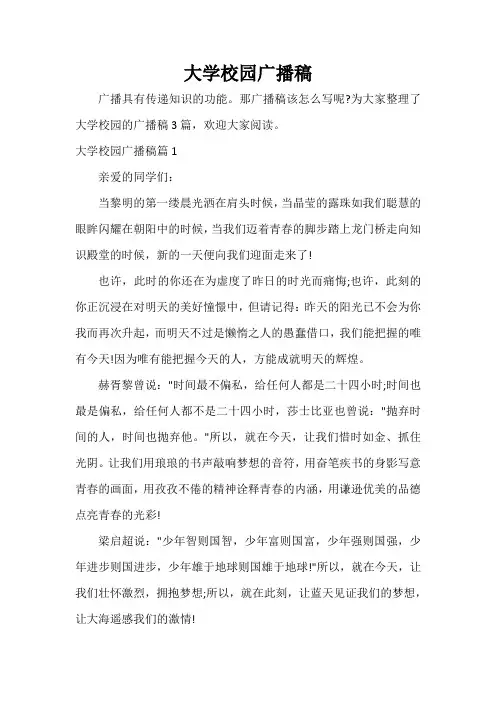 大学校园广播稿

广播具有传递知识的功能。那广播稿该怎么写呢?为大家整理了大学校园的广播稿3篇，欢迎大家阅读。

大学校园广播稿篇1

亲爱的同学们:

当黎明的第一缕晨光洒在肩头时候，当晶莹的露珠如我们聪慧的眼眸闪耀在朝阳中的时候，当我们迈着青春的脚步踏上龙门桥走向知识殿堂的时候，新的一天便向我们迎面走来了!

也许，此时的你还在为虚度了昨日的时光而痛悔;也许，此刻的你正沉浸在对明天的美好憧憬中，但请记得:昨天的阳光已不会为你我而再次升起，而明天不过是懒惰之人的愚蠢借口，我们能把握的唯有今天!因为唯有能把握今天的人，方能成就明天的辉煌。

赫胥黎曾说:"时间最不偏私，给任何人都是二十四小时;时间也最是偏私，给任何人都不是二十四小时，莎士比亚也曾说:"抛弃时间的人，时间也抛弃他。"所以，就在今天，让我们惜时如金、抓住光阴。让我们用琅琅的书声敲响梦想的音符，用奋笔疾书的身影写意青春的画面，用孜孜不倦的精神诠释青春的内涵，用谦逊优美的品德点亮青春的光彩!

梁启超说:"少年智则国智，少年富则国富，少年强则国强，少年进步则国进步，少年雄于地球则国雄于地球!"所以，就在今天，让我们壮怀激烈，拥抱梦想;所以，就在此刻，让蓝天见证我们的梦想，让大海遥感我们的激情!